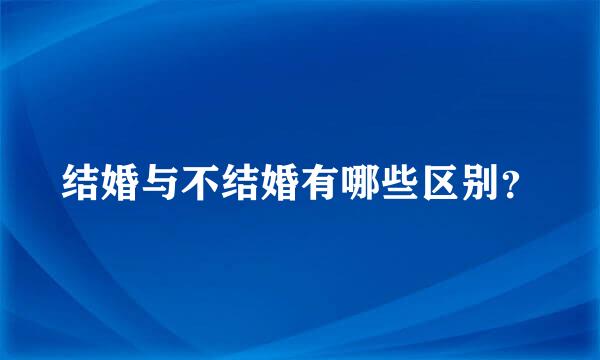 结婚与不结婚有哪些区别？